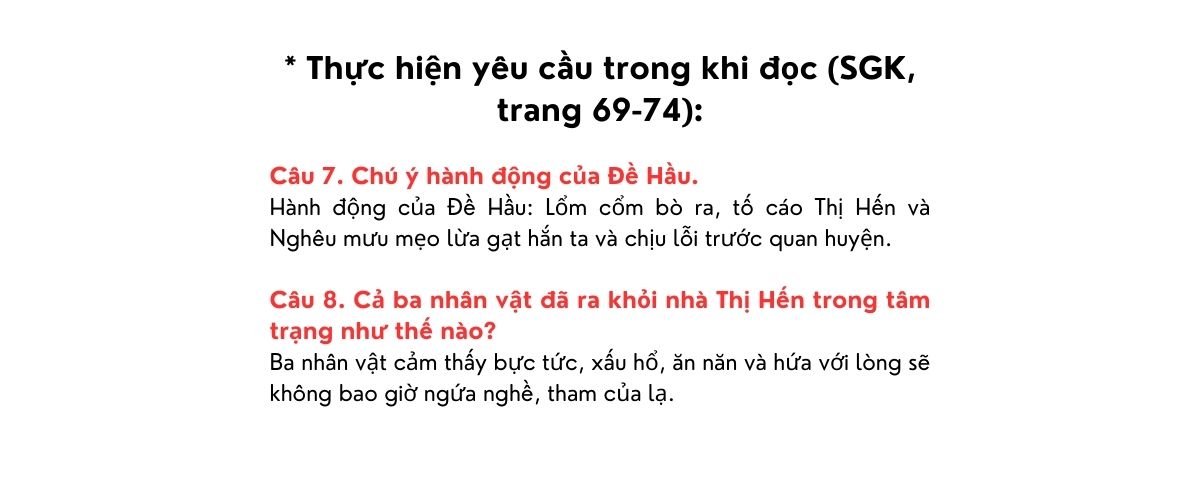 * Thực hiện yêu cầu trong khi đọc (SGK, trang 69-74):

Câu 7. Chú ý hành động của Đề Hầu.
Hành động của Đề Hầu: Lổm cổm bò ra, tố cáo Thị Hến và Nghêu mưu mẹo lừa gạt hắn ta và chịu lỗi trước quan huyện.

Câu 8. Cả ba nhân vật đã ra khỏi nhà Thị Hến trong tâm trạng như thế nào?
Ba nhân vật cảm thấy bực tức, xấu hổ, ăn năn và hứa với lòng sẽ không bao giờ ngứa nghề, tham của lạ.